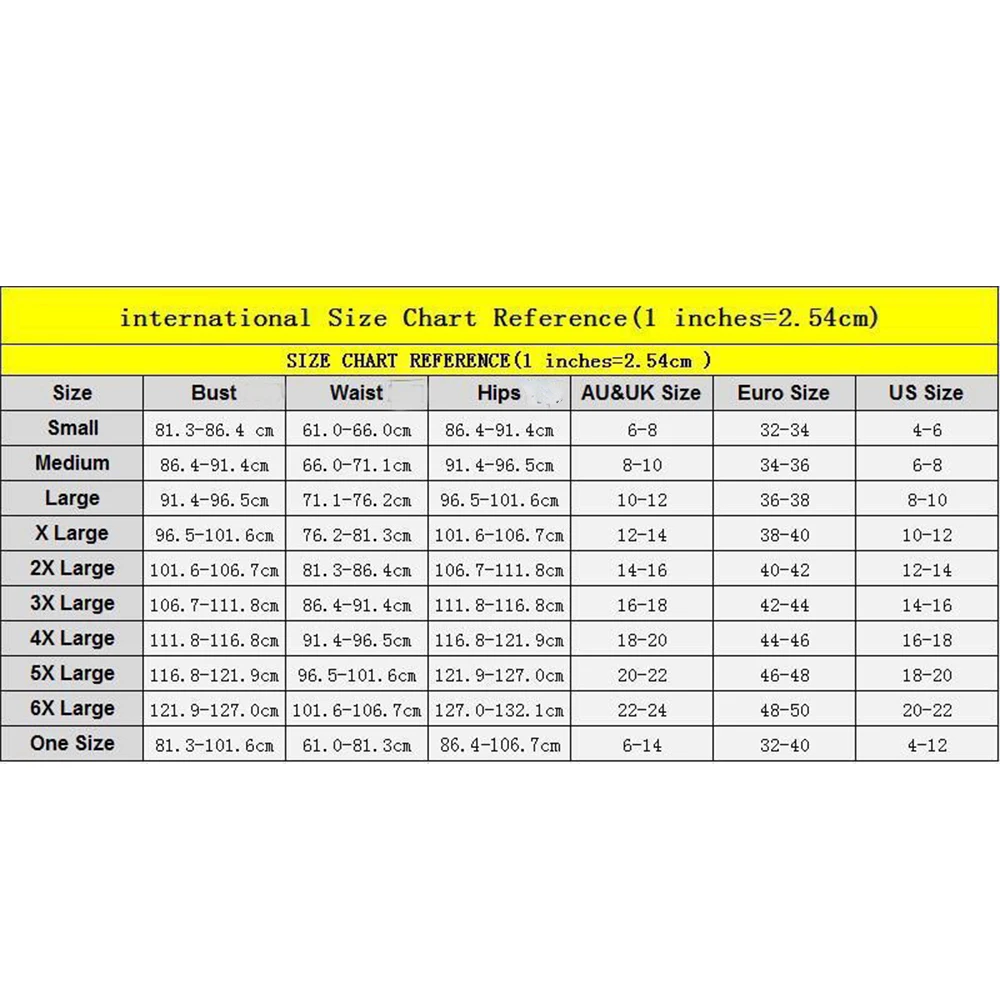 international Size Chart Reference(1 inches=2.54cm)

SIZE CHART REFERENCE(1 inches=2.54cm )

| Size | Bust | Waist | Hips | AU&UK Size | Euro Size | US Size |
|---|---|---|---|---|---|---|
| Small | 81.3-86.4 cm | 61.0-66.0cm | 86.4-91.4cm | 6-8 | 32-34 | 4-6 |
| Medium | 86.4-91.4cm | 66.0-71.1cm | 91.4-96.5cm | 8-10 | 34-36 | 6-8 |
| Large | 91.4-96.5cm | 71.1-76.2cm | 96.5-101.6cm | 10-12 | 36-38 | 8-10 |
| X Large | 96.5-101.6cm | 76.2-81.3cm | 101.6-106.7cm | 12-14 | 38-40 | 10-12 |
| 2X Large | 101.6-106.7cm | 81.3-86.4cm | 106.7-111.8cm | 14-16 | 40-42 | 12-14 |
| 3X Large | 106.7-111.8cm | 86.4-91.4cm | 111.8-116.8cm | 16-18 | 42-44 | 14-16 |
| 4X Large | 111.8-116.8cm | 91.4-96.5cm | 116.8-121.9cm | 18-20 | 44-46 | 16-18 |
| 5X Large | 116.8-121.9cm | 96.5-101.6cm | 121.9-127.0cm | 20-22 | 46-48 | 18-20 |
| 6X Large | 121.9-127.0cm | 101.6-106.7cm | 127.0-132.1cm | 22-24 | 48-50 | 20-22 |
| One Size | 81.3-101.6cm | 61.0-81.3cm | 86.4-106.7cm | 6-14 | 32-40 | 4-12 |